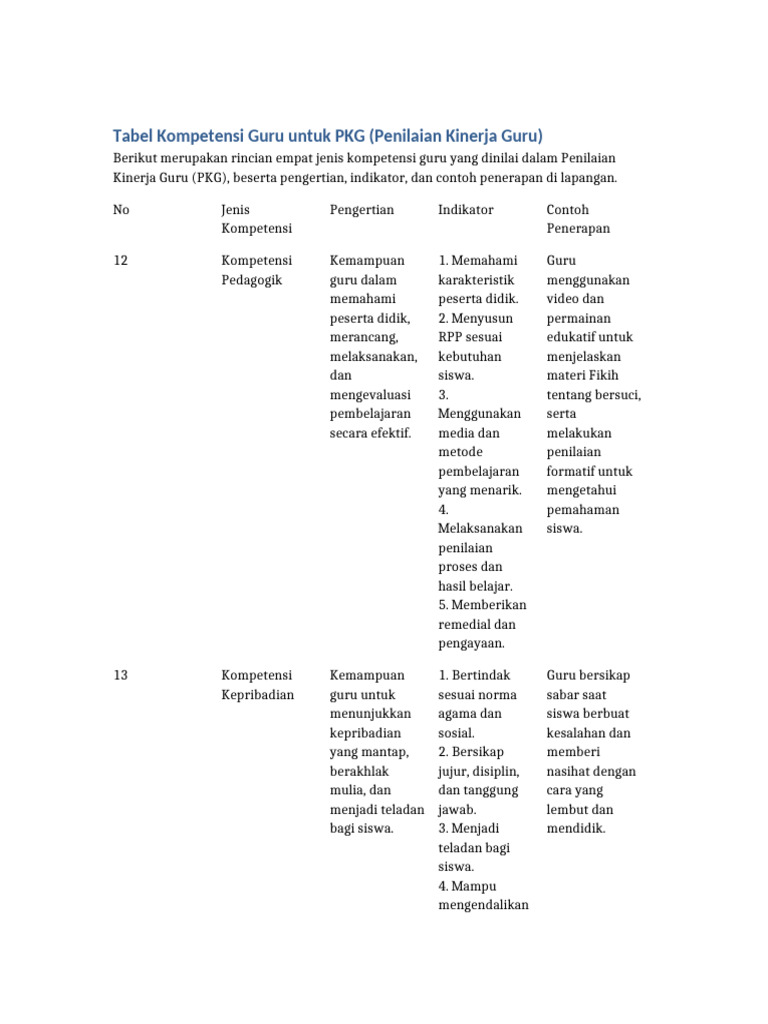 Tabel Kompetensi Guru untuk PKG (Penilaian Kinerja Guru)

Berikut merupakan rincian empat jenis kompetensi guru yang dinilai dalam Penilaian Kinerja Guru (PKG), beserta pengertian, indikator, dan contoh penerapan di lapangan.

| No | Jenis Kompetensi | Pengertian | Indikator | Contoh Penerapan |
|---|---|---|---|---|
| 12 | Kompetensi Pedagogik | Kemampuan guru dalam memahami peserta didik, merancang, melaksanakan, dan mengevaluasi pembelajaran secara efektif. | 1. Memahami karakteristik peserta didik. 2. Menyusun RPP sesuai kebutuhan siswa. 3. Menggunakan media dan metode pembelajaran yang menarik. 4. Melaksanakan penilaian proses dan hasil belajar. 5. Memberikan remedial dan pengayaan. | Guru menggunakan video dan permainan edukatif untuk menjelaskan materi Fikih tentang bersuci, serta melakukan penilaian formatif untuk mengetahui pemahaman siswa. |
| 13 | Kompetensi Kepribadian | Kemampuan guru untuk menunjukkan kepribadian yang mantap, berakhlak mulia, dan menjadi teladan bagi siswa. | 1. Bertindak sesuai norma agama dan sosial. 2. Bersikap jujur, disiplin, dan tanggung jawab. 3. Menjadi teladan bagi siswa. 4. Mampu mengendalikan | Guru bersikap sabar saat siswa berbuat kesalahan dan memberi nasihat dengan cara yang lembut dan mendidik. |